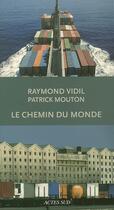 RAYMOND VIDIL
PATRICK MOUTON

LE CHEMIN DU MONDE

ACTES SUD